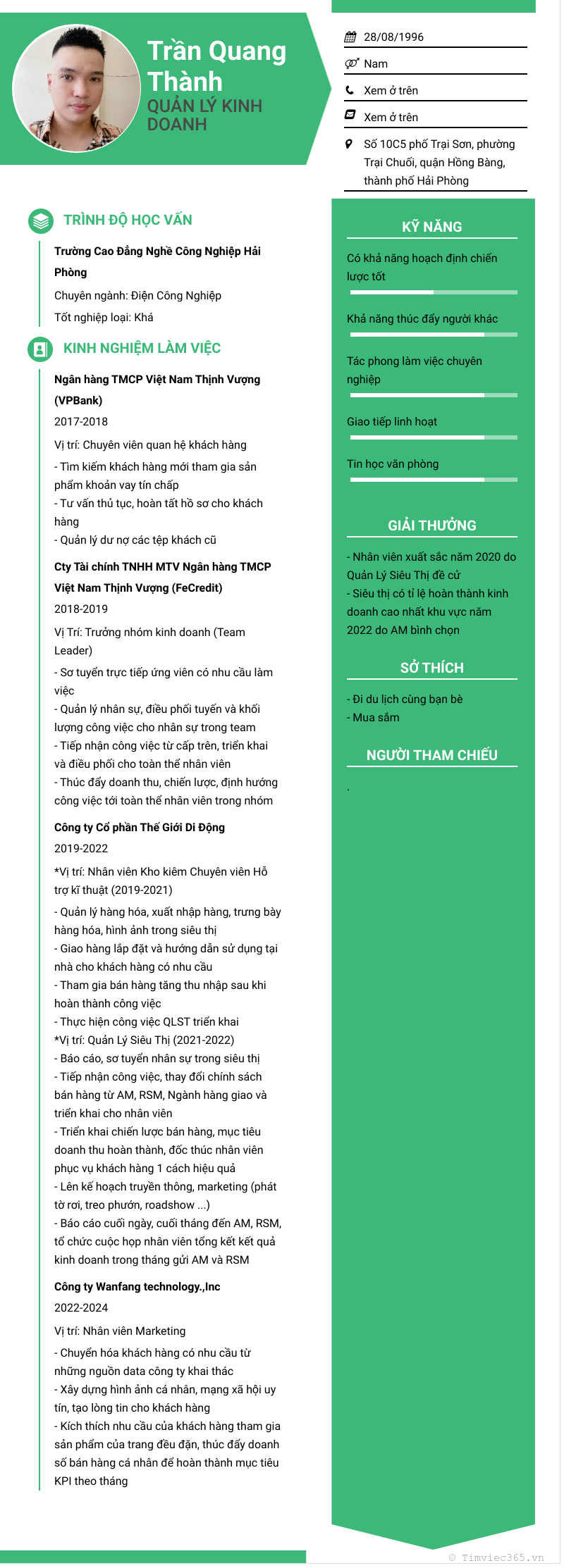 Trần Quang Thành
QUẢN LÝ KINH DOANH

28/08/1996
Nam
Xem ở trên
Xem ở trên
Số 10C5 phố Trại Sơn, phường Trại Chuối, quận Hồng Bàng, thành phố Hải Phòng

TRÌNH ĐỘ HỌC VẤN

Trường Cao Đẳng Nghề Công Nghiệp Hải Phòng
Chuyên ngành: Điện Công Nghiệp
Tốt nghiệp loại: Khá

KINH NGHIỆM LÀM VIỆC

Ngân hàng TMCP Việt Nam Thịnh Vượng (VPBank)
2017-2018
Vị trí: Chuyên viên quan hệ khách hàng
- Tìm kiếm khách hàng mới tham gia sản phẩm khoản vay tín chấp
- Tư vấn thủ tục, hoàn tất hồ sơ cho khách hàng
- Quản lý dư nợ các tệp khách cũ

Cty Tài chính TNHH MTV Ngân hàng TMCP Việt Nam Thịnh Vượng (FeCredit)
2018-2019
Vị Trí: Trưởng nhóm kinh doanh (Team Leader)
- Sơ tuyển trực tiếp ứng viên có nhu cầu làm việc
- Quản lý nhân sự, điều phối tuyến và khối lượng công việc cho nhân sự trong team
- Tiếp nhận công việc từ cấp trên, triển khai và điều phối cho toàn thể nhân viên
- Thúc đẩy doanh thu, chiến lược, định hướng công việc tới toàn thể nhân viên trong nhóm

Công ty Cổ phần Thế Giới Di Động
2019-2022
*Vị trí: Nhân viên Kho kiêm Chuyên viên Hỗ trợ kĩ thuật (2019-2021)
- Quản lý hàng hóa, xuất nhập hàng, trưng bày hàng hóa, hình ảnh trong siêu thị
- Giao hàng lắp đặt và hướng dẫn sử dụng tại nhà cho khách hàng có nhu cầu
- Tham gia bán hàng tăng thu nhập sau khi hoàn thành công việc
- Thực hiện công việc QLST triển khai
*Vị trí: Quản Lý Siêu Thị (2021-2022)
- Báo cáo, sơ tuyển nhân sự trong siêu thị
- Tiếp nhận công việc, thay đổi chính sách bán hàng từ AM, RSM, Ngành hàng giao và triển khai cho nhân viên
- Triển khai chiến lược bán hàng, mục tiêu doanh thu hoàn thành, đốc thúc nhân viên phục vụ khách hàng 1 cách hiệu quả
- Lên kế hoạch truyền thông, marketing (phát tờ rơi, treo phướn, roadshow ...)
- Báo cáo cuối ngày, cuối tháng đến AM, RSM, tổ chức cuộc họp nhân viên tổng kết kết quả kinh doanh trong tháng gửi AM và RSM

Công ty Wanfang technology.,Inc
2022-2024
Vị trí: Nhân viên Marketing
- Chuyển hóa khách hàng có nhu cầu từ những nguồn data công ty khai thác
- Xây dựng hình ảnh cá nhân, mạng xã hội uy tín, tạo lòng tin cho khách hàng
- Kích thích nhu cầu của khách hàng tham gia sản phẩm của trang đều đặn, thúc đẩy doanh số bán hàng cá nhân để hoàn thành mục tiêu KPI theo tháng

KỸ NĂNG
Có khả năng hoạch định chiến lược tốt
Khả năng thúc đẩy người khác
Tác phong làm việc chuyên nghiệp
Giao tiếp linh hoạt
Tin học văn phòng

GIẢI THƯỞNG
- Nhân viên xuất sắc năm 2020 do Quản Lý Siêu Thị đề cử
- Siêu thị có tỉ lệ hoàn thành kinh doanh cao nhất khu vực năm 2022 do AM bình chọn

SỞ THÍCH
- Đi du lịch cùng bạn bè
- Mua sắm

NGƯỜI THAM CHIẾU
.

© Timviec365.vn